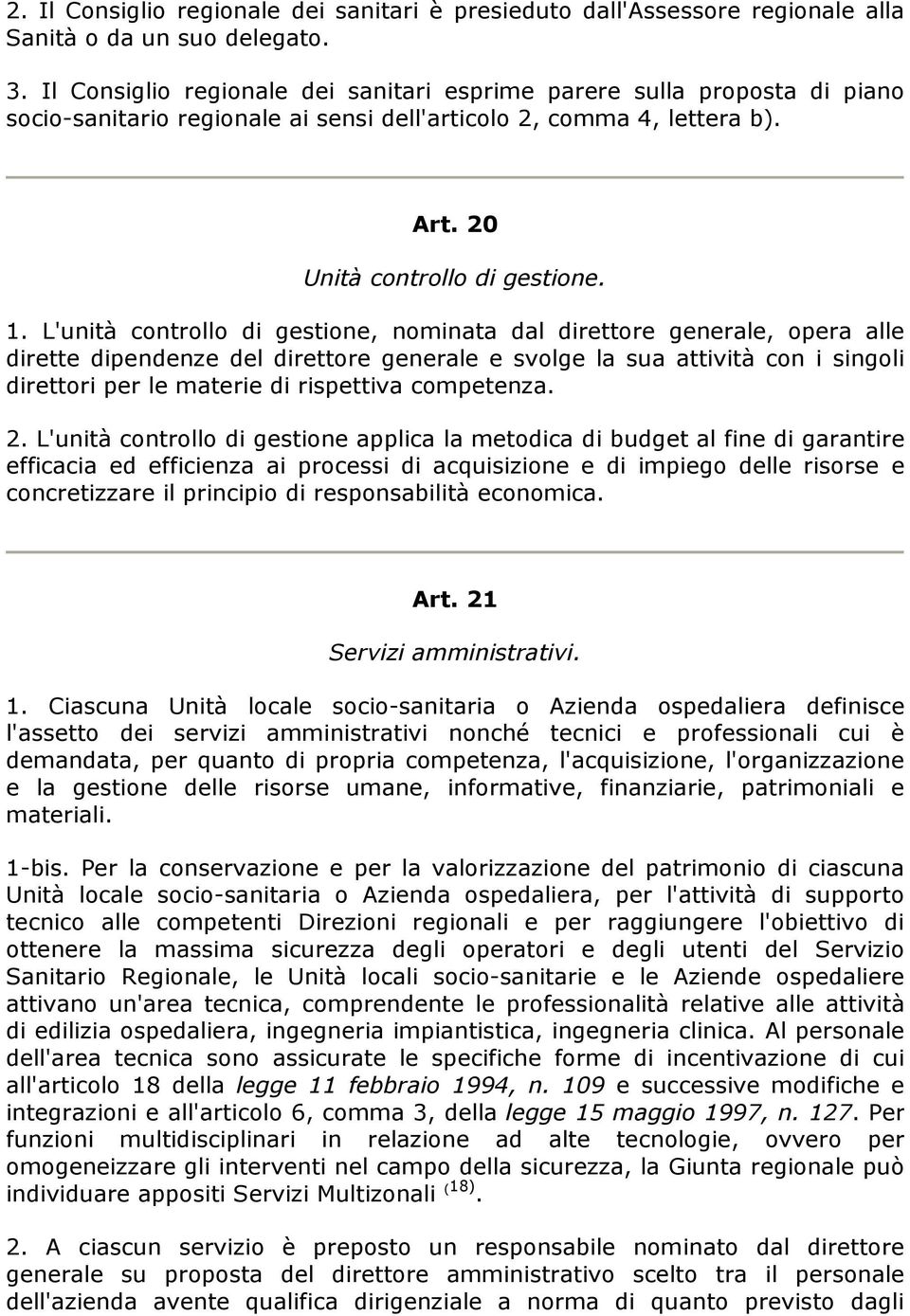 2. Il Consiglio regionale dei sanitari è presieduto dall'Assessore regionale alla Sanità o da un suo delegato.

3. Il Consiglio regionale dei sanitari esprime parere sulla proposta di piano socio-sanitario regionale ai sensi dell'articolo 2, comma 4, lettera b).

Art. 20

Unità controllo di gestione.

1. L'unità controllo di gestione, nominata dal direttore generale, opera alle dirette dipendenze del direttore generale e svolge la sua attività con i singoli direttori per le materie di rispettiva competenza.

2. L'unità controllo di gestione applica la metodica di budget al fine di garantire efficacia ed efficienza ai processi di acquisizione e di impiego delle risorse e concretizzare il principio di responsabilità economica.

Art. 21

Servizi amministrativi.

1. Ciascuna Unità locale socio-sanitaria o Azienda ospedaliera definisce l'assetto dei servizi amministrativi nonché tecnici e professionali cui è demandata, per quanto di propria competenza, l'acquisizione, l'organizzazione e la gestione delle risorse umane, informative, finanziarie, patrimoniali e materiali.

1-bis. Per la conservazione e per la valorizzazione del patrimonio di ciascuna Unità locale socio-sanitaria o Azienda ospedaliera, per l'attività di supporto tecnico alle competenti Direzioni regionali e per raggiungere l'obiettivo di ottenere la massima sicurezza degli operatori e degli utenti del Servizio Sanitario Regionale, le Unità locali socio-sanitarie e le Aziende ospedaliere attivano un'area tecnica, comprendente le professionalità relative alle attività di edilizia ospedaliera, ingegneria impiantistica, ingegneria clinica. Al personale dell'area tecnica sono assicurate le specifiche forme di incentivazione di cui all'articolo 18 della legge 11 febbraio 1994, n. 109 e successive modifiche e integrazioni e all'articolo 6, comma 3, della legge 15 maggio 1997, n. 127. Per funzioni multidisciplinari in relazione ad alte tecnologie, ovvero per omogeneizzare gli interventi nel campo della sicurezza, la Giunta regionale può individuare appositi Servizi Multizonali $^{(18)}$.

2. A ciascun servizio è preposto un responsabile nominato dal direttore generale su proposta del direttore amministrativo scelto tra il personale dell'azienda avente qualifica dirigenziale a norma di quanto previsto dagli